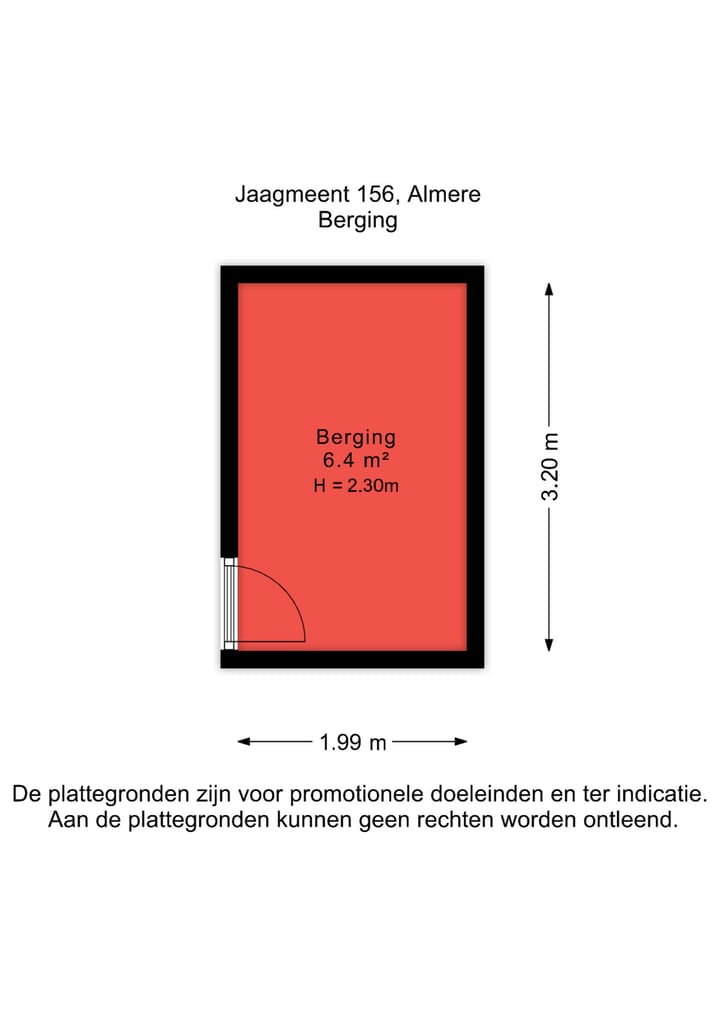 Jaagmeent 156, Almere
Berging

Berging
6.4 m²
H = 2.30m

3.20 m

1.99 m

De plattegronden zijn voor promotionele doeleinden en ter indicatie.
Aan de plattegronden kunnen geen rechten worden ontleend.